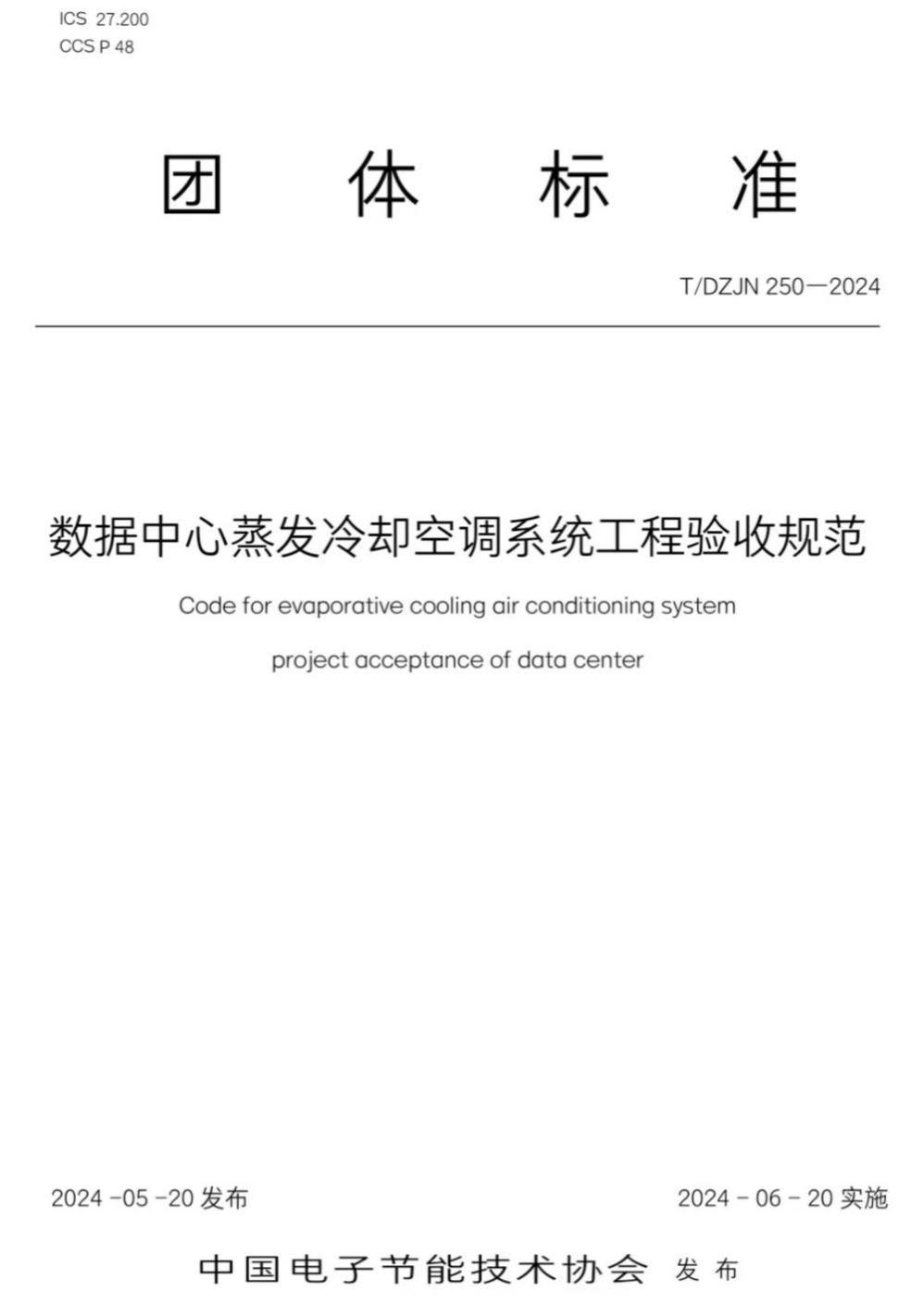 ICS 27.200
CCS P 48

团 体 标 准

T/DZJN 250—2024

数据中心蒸发冷却空调系统工程验收规范

Code for evaporative cooling air conditioning system project acceptance of data center

2024 -05 -20 发布

2024 - 06 - 20 实施

中国电子节能技术协会 发 布